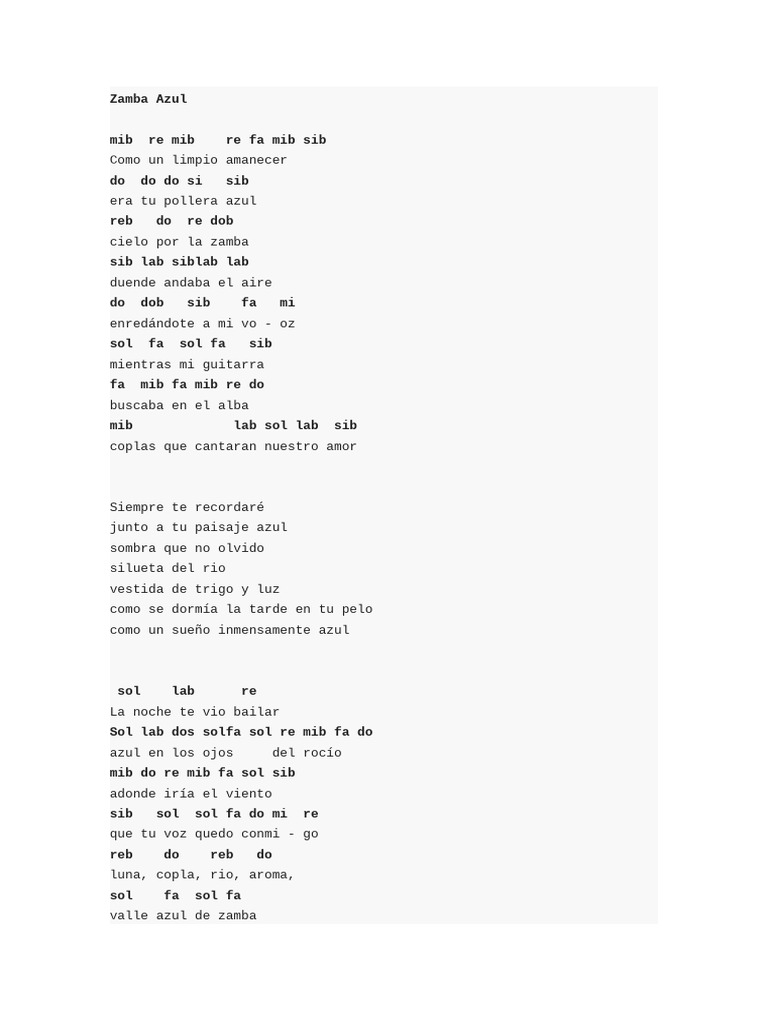 Zamba Azul

mib re mib re fa mib sib
Como un limpio amanecer
do do do si sib
era tu pollera azul
reb do re dob
cielo por la zamba
sib lab siblab lab
duende andaba el aire
do dob sib fa mi
enredándote a mi vo - oz
sol fa sol fa sib
mientras mi guitarra
fa mib fa mib re do
buscaba en el alba
mib lab sol lab sib
coplas que cantaran nuestro amor

Siempre te recordaré
junto a tu paisaje azul
sombra que no olvido
silueta del rio
vestida de trigo y luz
como se dormía la tarde en tu pelo
como un sueño inmensamente azul

sol lab re
La noche te vio bailar
Sol lab dos solfa sol re mib fa do
azul en los ojos del rocío
mib do re mib fa sol sib
adonde iría el viento
sib sol sol fa do mi re
que tu voz quedo conmi - go
reb do reb do
luna, copla, rio, aroma,
sol fa sol fa
valle azul de zamba